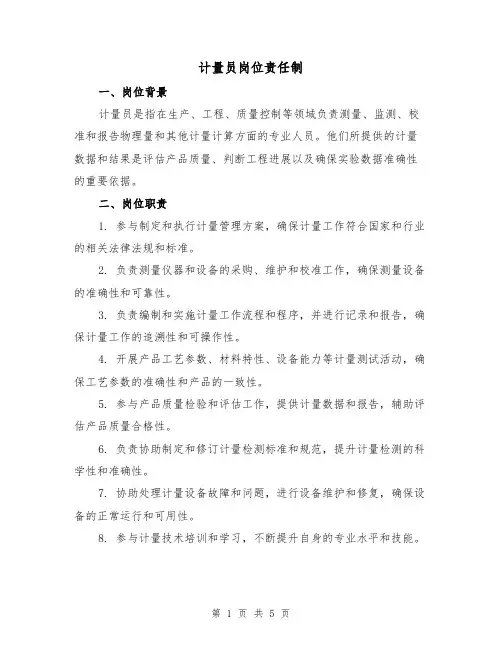 计量员岗位责任制

一、岗位背景

计量员是指在生产、工程、质量控制等领域负责测量、监测、校准和报告物理量和其他计量计算方面的专业人员。他们所提供的计量数据和结果是评估产品质量、判断工程进展以及确保实验数据准确性的重要依据。

二、岗位职责

1. 参与制定和执行计量管理方案，确保计量工作符合国家和行业的相关法律法规和标准。

2. 负责测量仪器和设备的采购、维护和校准工作，确保测量设备的准确性和可靠性。

3. 负责编制和实施计量工作流程和程序，并进行记录和报告，确保计量工作的追溯性和可操作性。

4. 开展产品工艺参数、材料特性、设备能力等计量测试活动，确保工艺参数的准确性和产品的一致性。

5. 参与产品质量检验和评估工作，提供计量数据和报告，辅助评估产品质量合格性。

6. 负责协助制定和修订计量检测标准和规范，提升计量检测的科学性和准确性。

7. 协助处理计量设备故障和问题，进行设备维护和修复，确保设备的正常运行和可用性。

8. 参与计量技术培训和学习，不断提升自身的专业水平和技能。

第 1 页 共 5 页